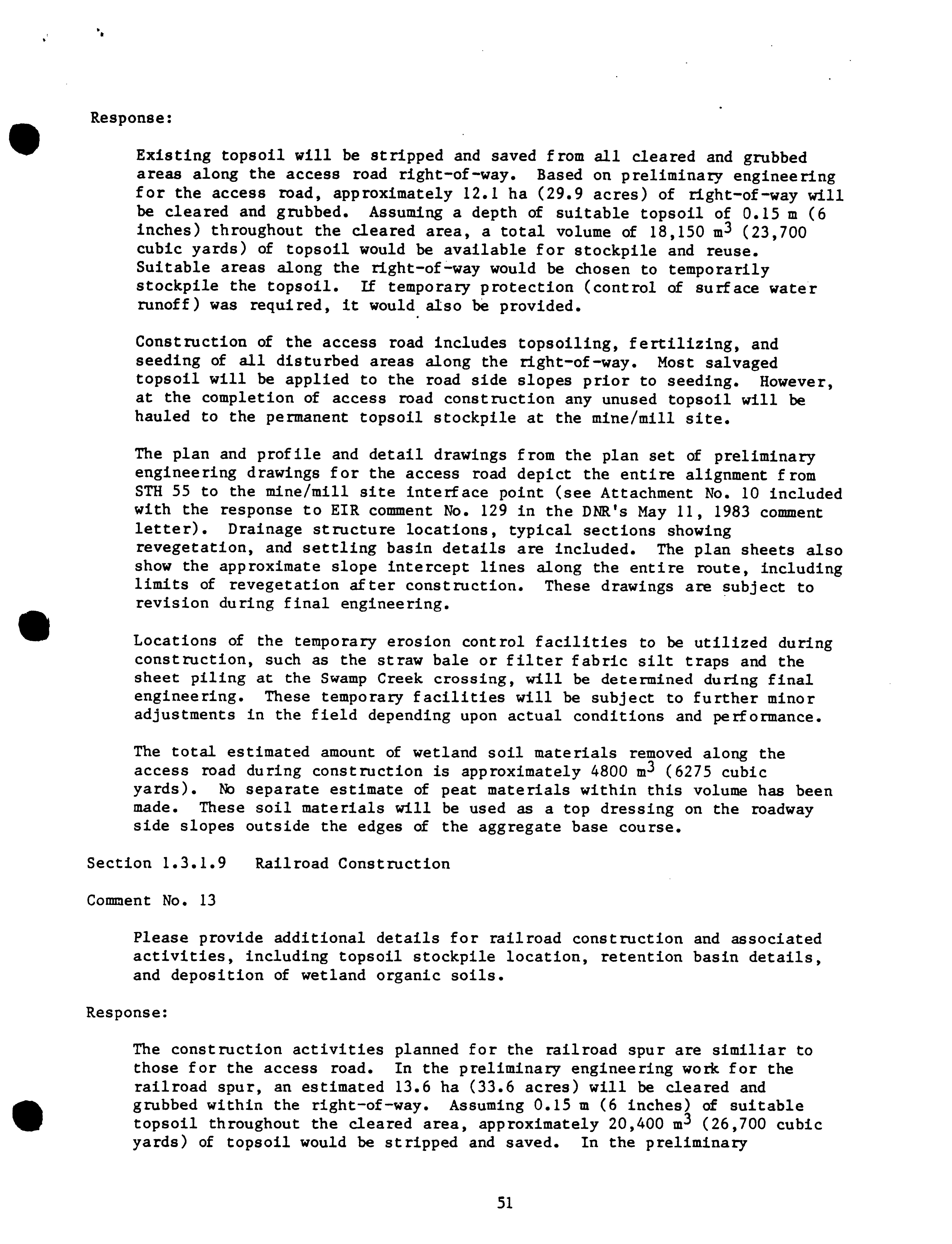 Response:

Existing topsoil will be stripped and saved from all cleared and grubbed areas along the access road right-of-way. Based on preliminary engineering for the access road, approximately 12.1 ha (29.9 acres) of right-of-way will be cleared and grubbed. Assuming a depth of suitable topsoil of 0.15 m (6 inches) throughout the cleared area, a total volume of 18,150 $m^3$ (23,700 cubic yards) of topsoil would be available for stockpile and reuse. Suitable areas along the right-of-way would be chosen to temporarily stockpile the topsoil. If temporary protection (control of surface water runoff) was required, it would also be provided.

Construction of the access road includes topsoiling, fertilizing, and seeding of all disturbed areas along the right-of-way. Most salvaged topsoil will be applied to the road side slopes prior to seeding. However, at the completion of access road construction any unused topsoil will be hauled to the permanent topsoil stockpile at the mine/mill site.

The plan and profile and detail drawings from the plan set of preliminary engineering drawings for the access road depict the entire alignment from STH 55 to the mine/mill site interface point (see Attachment No. 10 included with the response to EIR comment No. 129 in the DNR's May 11, 1983 comment letter). Drainage structure locations, typical sections showing revegetation, and settling basin details are included. The plan sheets also show the approximate slope intercept lines along the entire route, including limits of revegetation after construction. These drawings are subject to revision during final engineering.

Locations of the temporary erosion control facilities to be utilized during construction, such as the straw bale or filter fabric silt traps and the sheet piling at the Swamp Creek crossing, will be determined during final engineering. These temporary facilities will be subject to further minor adjustments in the field depending upon actual conditions and performance.

The total estimated amount of wetland soil materials removed along the access road during construction is approximately 4800 $m^3$ (6275 cubic yards). No separate estimate of peat materials within this volume has been made. These soil materials will be used as a top dressing on the roadway side slopes outside the edges of the aggregate base course.

Section 1.3.1.9 Railroad Construction

Comment No. 13

Please provide additional details for railroad construction and associated activities, including topsoil stockpile location, retention basin details, and deposition of wetland organic soils.

Response:

The construction activities planned for the railroad spur are similiar to those for the access road. In the preliminary engineering work for the railroad spur, an estimated 13.6 ha (33.6 acres) will be cleared and grubbed within the right-of-way. Assuming 0.15 m (6 inches) of suitable topsoil throughout the cleared area, approximately 20,400 $m^3$ (26,700 cubic yards) of topsoil would be stripped and saved. In the preliminary

51